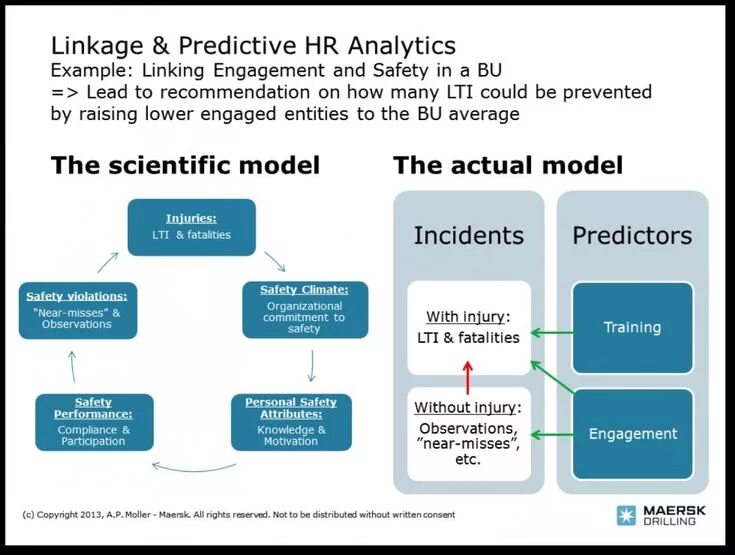 Linkage & Predictive HR Analytics
Example: Linking Engagement and Safety in a BU
=> Lead to recommendation on how many LTI could be prevented by raising lower engaged entities to the BU average

The scientific model

Injuries:
LTI & fatalities

Safety Climate:
Organizational commitment to safety

Personal Safety Attributes:
Knowledge & Motivation

Safety Performance:
Compliance & Participation

Safety violations:
"Near-misses" & Observations

The actual model

Incidents

With injury:
LTI & fatalities

Without injury:
Observations, "near-misses", etc.

Predictors

Training

Engagement

(c) Copyright 2013, A.P. Moller - Maersk. All rights reserved. Not to be distributed without written consent

MAERSK DRILLING